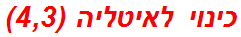 כינוי לאיטליה (4,3)